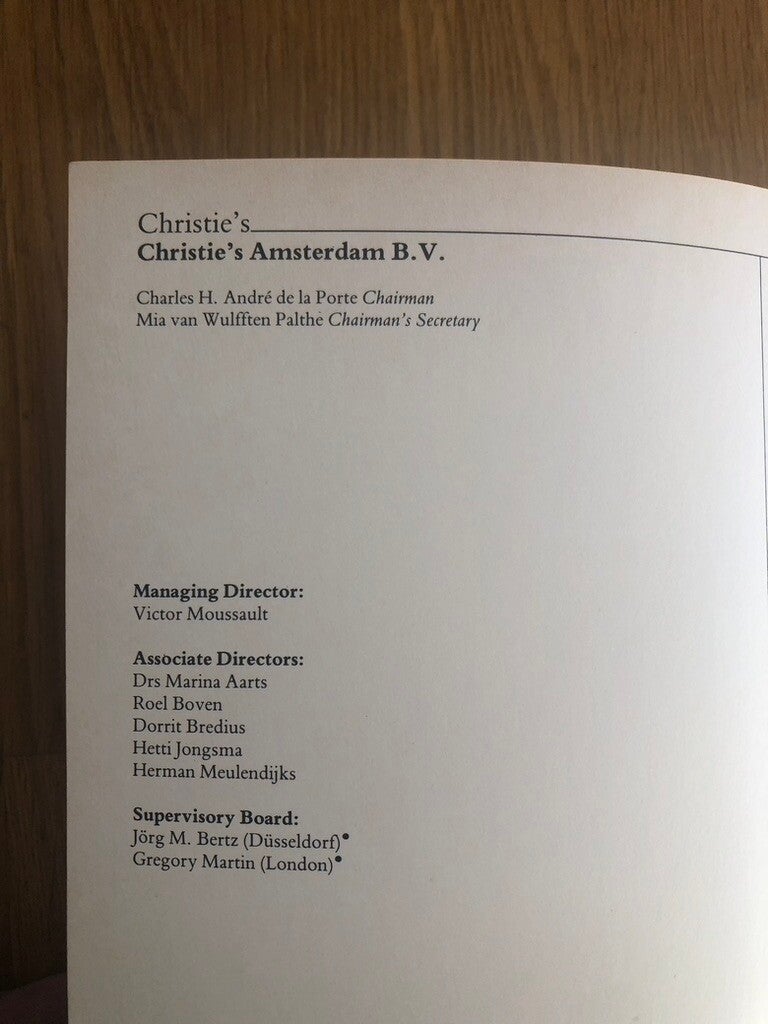 Christie's
Christie's Amsterdam B.V.

Charles H. André de la Porte Chairman
Mia van Wulfften Palthe Chairman's Secretary

Managing Director:
Victor Moussault

Associate Directors:
Drs Marina Aarts
Roel Boven
Dorrit Bredius
Hetti Jongsma
Herman Meulendijks

Supervisory Board:
Jörg M. Bertz (Düsseldorf)•
Gregory Martin (London)•